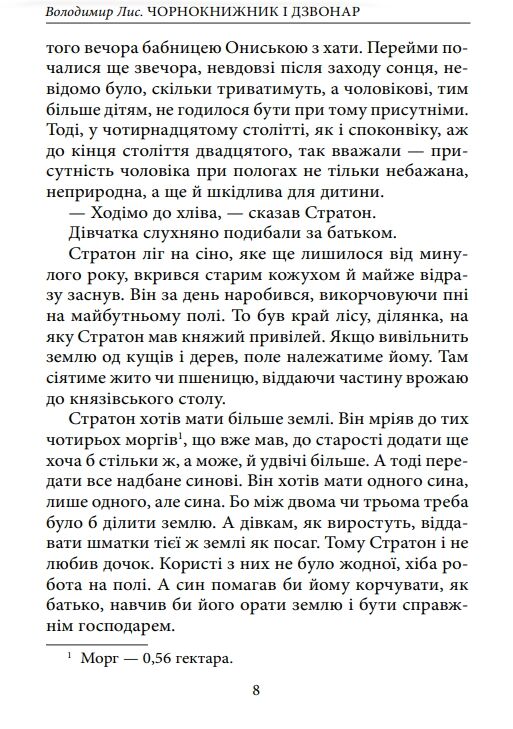 Володимир Лис. ЧОРНОКНИЖНИК І ДЗВОНАР

того вечора бабницею Ониською з хати. Перейми почалися ще звечора, невдовзі після заходу сонця, невідомо було, скільки триватимуть, а чоловікові, тим більше дітям, не годилося бути при тому присутніми. Тоді, у чотирнадцятому столітті, як і споконвіку, аж до кінця століття двадцятого, так вважали — присутність чоловіка при пологах не тільки небажана, неприродна, а ще й шкідлива для дитини.

— Ходімо до хліва, — сказав Стратон.

Дівчатка слухняно подибали за батьком.

Стратон ліг на сіно, яке ще лишилося від минулого року, вкрився старим кожухом й майже відразу заснув. Він за день наробився, викорчовуючи пні на майбутньому полі. То був край лісу, ділянка, на яку Стратон мав княжий привілей. Якщо вивільнить землю од кущів і дерев, поле належатиме йому. Там сіятиме жито чи пшеницю, віддаючи частину врожаю до князівського столу.

Стратон хотів мати більше землі. Він мріяв до тих чотирьох моргів$^1$, що вже мав, до старості додати ще хоча б стільки ж, а може, й удвічі більше. А тоді передати все надбане синові. Він хотів мати одного сина, лише одного, але сина. Бо між двома чи трьома треба було б ділити землю. А дівкам, як виростуть, віддавати шматки тієї ж землі як посаг. Тому Стратон і не любив дочок. Користі з них не було жодної, хіба робота на полі. А син помагав би йому корчувати, як батько, навчив би його орати землю і бути справжнім господарем.

$^1$ Морг — 0,56 гектара.

8